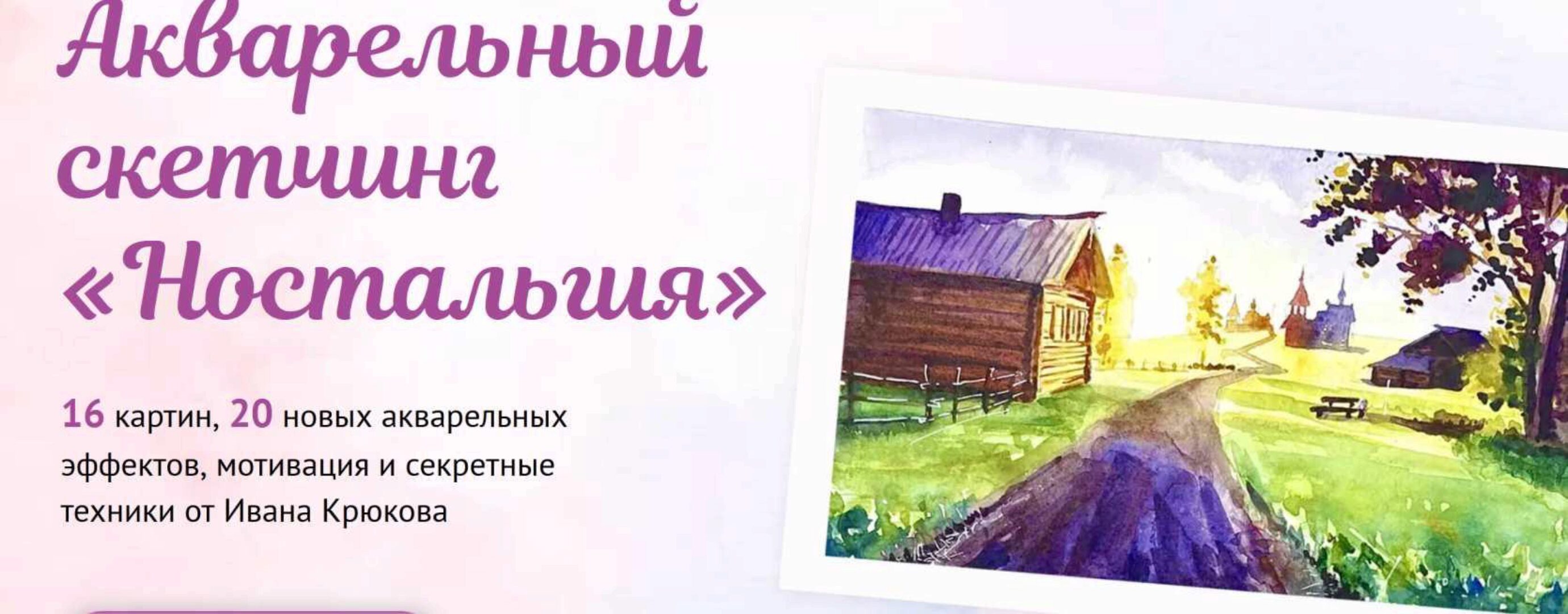 Акварельный скетчинг «Ностальгия»

16 картин, 20 новых акварельных эффектов, мотивация и секретные техники от Ивана Крюкова